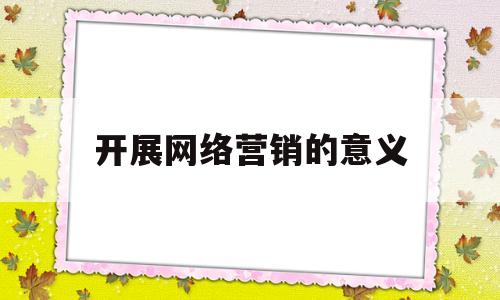 开展网络营销的意义